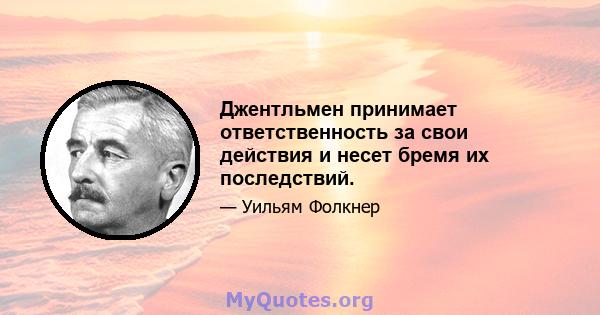 Джентльмен принимает ответственность за свои действия и несет бремя их последствий.

— Уильям Фолкнер

MyQuotes.org